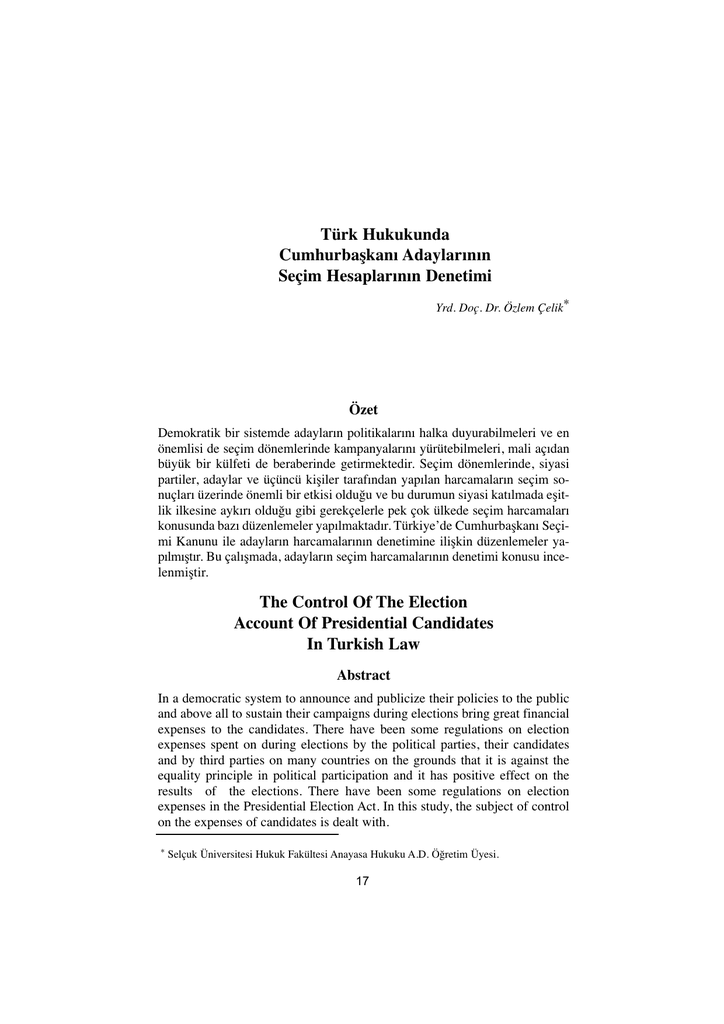 Türk Hukukunda
Cumhurbaşkanı Adaylarının
Seçim Hesaplarının Denetimi

Yrd. Doç. Dr. Özlem Çelik*

Özet

Demokratik bir sistemde adayların politikalarını halka duyurabilmeleri ve en önemlisi de seçim dönemlerinde kampanyalarını yürütebilmeleri, mali açıdan büyük bir külfeti de beraberinde getirmektedir. Seçim dönemlerinde, siyasi partiler, adaylar ve üçüncü kişiler tarafından yapılan harcamaların seçim sonuçları üzerinde önemli bir etkisi olduğu ve bu durumun siyasi katılmada eşitlik ilkesine aykırı olduğu gibi gerekçelerle pek çok ülkede seçim harcamaları konusunda bazı düzenlemeler yapılmaktadır. Türkiye'de Cumhurbaşkanı Seçimi Kanunu ile adayların harcamalarının denetimine ilişkin düzenlemeler yapılmıştır. Bu çalışmada, adayların seçim harcamalarının denetimi konusu incelenmiştir.

The Control Of The Election
Account Of Presidential Candidates
In Turkish Law

Abstract

In a democratic system to announce and publicize their policies to the public and above all to sustain their campaigns during elections bring great financial expenses to the candidates. There have been some regulations on election expenses spent on during elections by the political parties, their candidates and by third parties on many countries on the grounds that it is against the equality principle in political participation and it has positive effect on the results of the elections. There have been some regulations on election expenses in the Presidential Election Act. In this study, the subject of control on the expenses of candidates is dealt with.

* Selçuk Üniversitesi Hukuk Fakültesi Anayasa Hukuku A.D. Öğretim Üyesi.

17